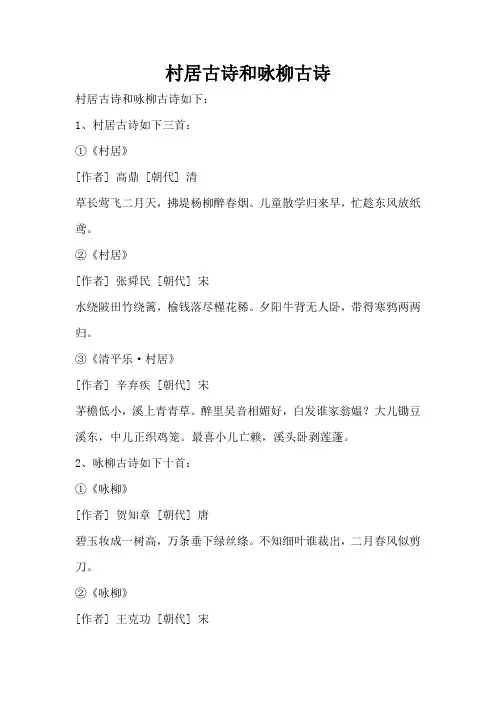 村居古诗和咏柳古诗

村居古诗和咏柳古诗如下：

1、村居古诗如下三首：

①《村居》

[作者] 高鼎 [朝代] 清

草长莺飞二月天，拂堤杨柳醉春烟。儿童散学归来早，忙趁东风放纸鸢。

②《村居》

[作者] 张舜民 [朝代] 宋

水绕陂田竹绕篱，榆钱落尽槿花稀。夕阳牛背无人卧，带得寒鸦两两归。

③《清平乐·村居》

[作者] 辛弃疾 [朝代] 宋

茅檐低小，溪上青青草。醉里吴音相媚好，白发谁家翁媪？大儿锄豆溪东，中儿正织鸡笼。最喜小儿亡赖，溪头卧剥莲蓬。

2、咏柳古诗如下十首：

①《咏柳》

[作者] 贺知章 [朝代] 唐

碧玉妆成一树高，万条垂下绿丝绦。不知细叶谁裁出，二月春风似剪刀。

②《咏柳》

[作者] 王克功 [朝代] 宋